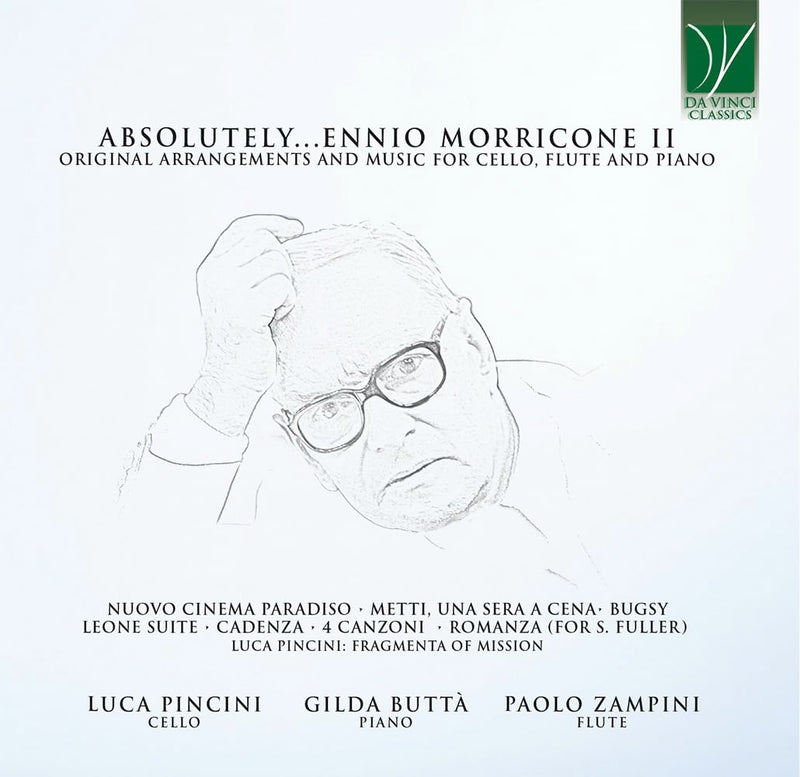 DA VINCI CLASSICS

ABSOLUTELY...ENNIO MORRICONE II
ORIGINAL ARRANGEMENTS AND MUSIC FOR CELLO, FLUTE AND PIANO

NUOVO CINEMA PARADISO · METTI, UNA SERA A CENA · BUGSY
LEONE SUITE · CADENZA · 4 CANZONI · ROMANZA (FOR S. FULLER)
LUCA PINCINI: FRAGMENTA OF MISSION

LUCA PINCINI
CELLO

GILDA BUTTÀ
PIANO

PAOLO ZAMPINI
FLUTE